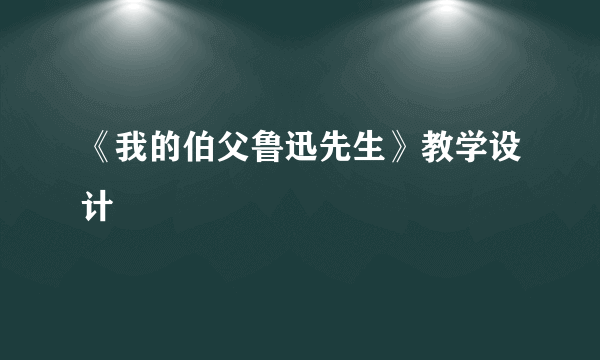 《我的伯父鲁迅先生》教学设计